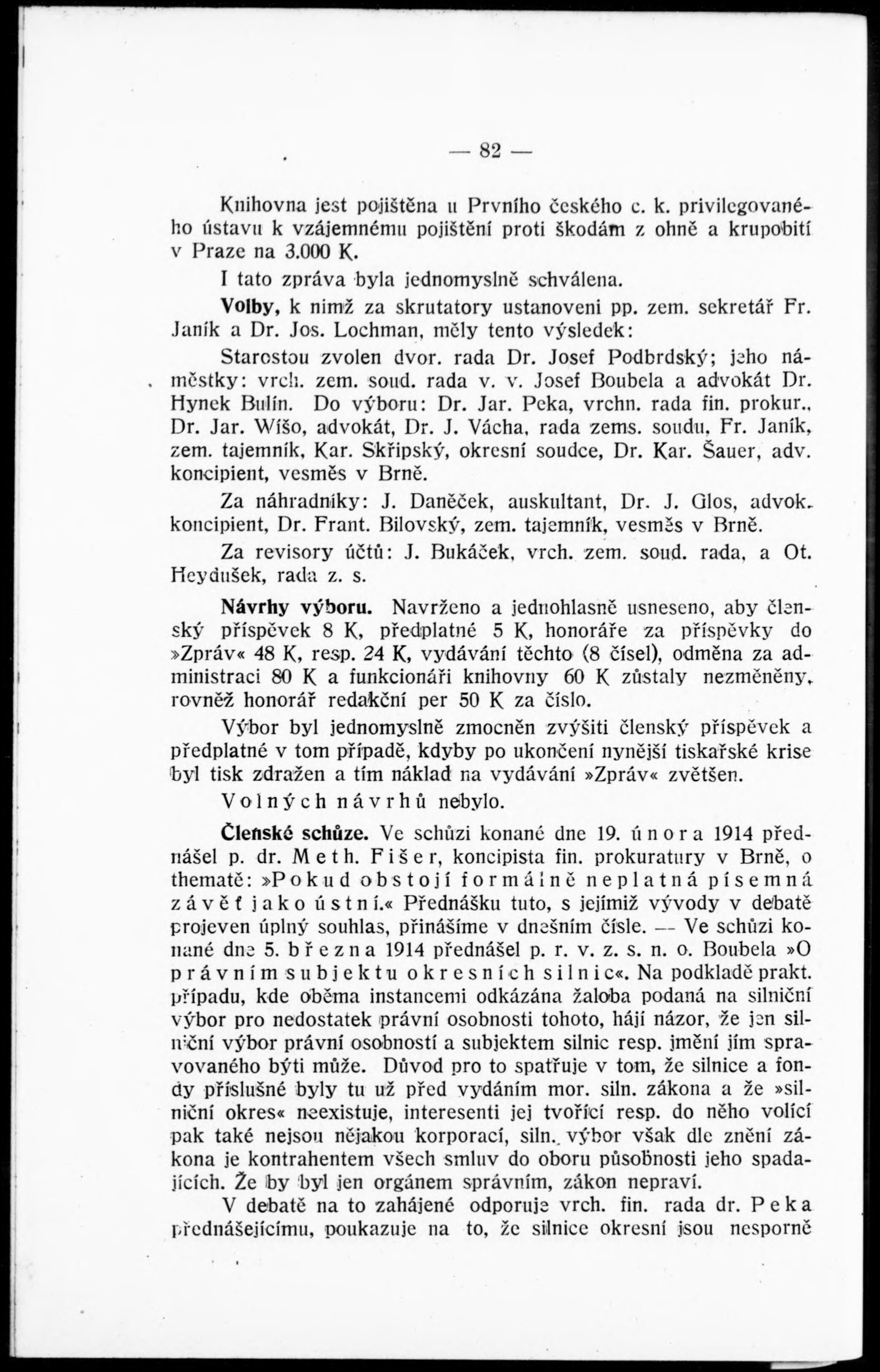 — 82 —

Knihovna jest pojištěna u Prvního českého c. k. privilegovaného ústavu k vzájemnému pojištění proti škodám z ohně a krupobití v Praze na 3.000 K.

I tato zpráva byla jednomyslně schválena.

**Volby,** k nimž za skrutatory ustanoveni pp. zem. sekretář Fr. Janík a Dr. Jos. Lochman, měly tento výsledek:

Starostou zvolen dvor. rada Dr. Josef Podbrdský; jeho náměstky: vrch. zem. soud. rada v. v. Josef Boubela a advokát Dr. Hynek Bulín. Do výboru: Dr. Jar. Peka, vrchn. rada fin. prokur., Dr. Jar. Wíšo, advokát, Dr. J. Vácha, rada zems. soudu, Fr. Janík, zem. tajemník, Kar. Skřipský, okresní soudce, Dr. Kar. Šauer, adv. koncipient, vesměs v Brně.

Za náhradníky: J. Daněček, auskultant, Dr. J. Glos, advok. koncipient, Dr. Frant. Bilovský, zem. tajemník, vesměs v Brně.

Za revisory účtů: J. Bukáček, vrch. zem. soud. rada, a Ot. Heydušek, rada z. s.

**Návrhy výboru.** Navrženo a jednohlasně usneseno, aby členský příspěvek 8 K, předplatné 5 K, honoráře za příspěvky do »Zpráv« 48 K, resp. 24 K, vydávání těchto (8 čísel), odměna za administraci 80 K a funkcionáři knihovny 60 K zůstaly nezměněny, rovněž honorář redakční per 50 K za číslo.

Výbor byl jednomyslně zmocněn zvýšiti členský příspěvek a předplatné v tom případě, kdyby po ukončení nynější tiskařské krise byl tisk zdražen a tím náklad na vydávání »Zpráv« zvětšen.

Volných návrhů nebylo.

**Členské schůze.** Ve schůzi konané dne 19. února 1914 přednášel p. dr. Meth. Fišer, koncipista fin. prokuratury v Brně, o thematě: »Pokud obstojí formálně neplatná písemná závěť jako ústní.« Přednášku tuto, s jejímiž vývody v debatě projeven úplný souhlas, přinášíme v dnešním čísle. — Ve schůzi konané dne 5. března 1914 přednášel p. r. v. z. s. n. o. Boubela »O právním subjektu okresních silnic«. Na podkladě prakt. případu, kde oběma instancemi odkázána žaloba podaná na silniční výbor pro nedostatek právní osobnosti tohoto, hájí názor, že jen silniční výbor právní osobností a subjektem silnic resp. jmění jím spravovaného býti může. Důvod pro to spatřuje v tom, že silnice a fondy příslušné byly tu už před vydáním mor. siln. zákona a že »silniční okres« neexistuje, interesenti jej tvořící resp. do něho volící pak také nejsou nějakou korporací, siln. výbor však dle znění zákona je kontrahentem všech smluv do oboru působnosti jeho spadajících. Že by byl jen orgánem správním, zákon nepraví.

V debatě na to zahájené odporuje vrch. fin. rada dr. Peka přednášejícímu, poukazuje na to, že silnice okresní jsou nesporně